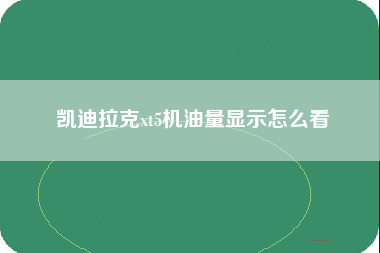 凯迪拉克xt5机油量显示怎么看